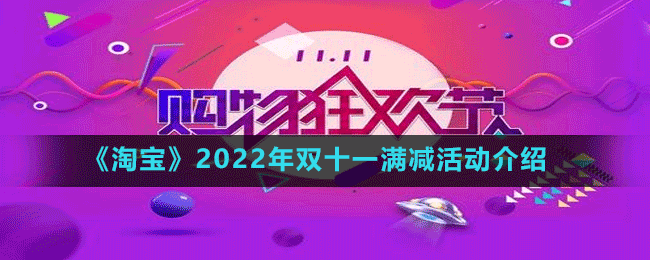 11.11

购物狂欢节

《淘宝》2022年双十一满减活动介绍